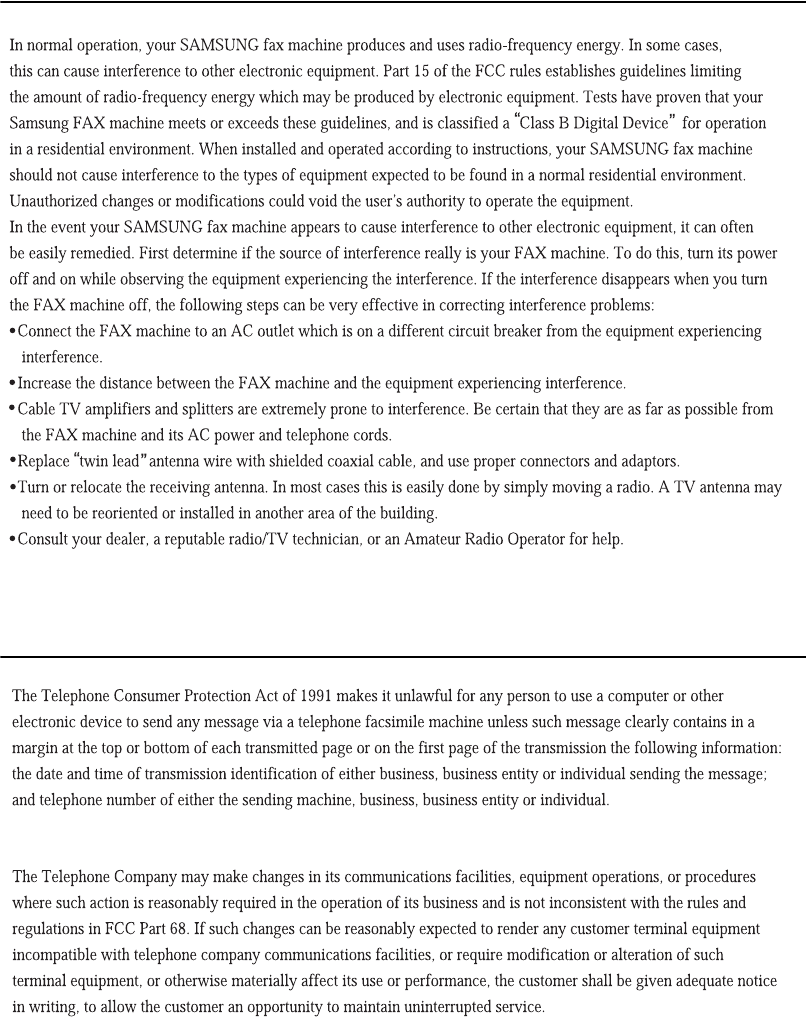 In normal operation, your SAMSUNG fax machine produces and uses radio-frequency energy. In some cases, this can cause interference to other electronic equipment. Part 15 of the FCC rules establishes guidelines limiting the amount of radio-frequency energy which may be produced by electronic equipment. Tests have proven that your Samsung FAX machine meets or exceeds these guidelines, and is classified a "Class B Digital Device" for operation in a residential environment. When installed and operated according to instructions, your SAMSUNG fax machine should not cause interference to the types of equipment expected to be found in a normal residential environment. Unauthorized changes or modifications could void the user's authority to operate the equipment.
In the event your SAMSUNG fax machine appears to cause interference to other electronic equipment, it can often be easily remedied. First determine if the source of interference really is your FAX machine. To do this, turn its power off and on while observing the equipment experiencing the interference. If the interference disappears when you turn the FAX machine off, the following steps can be very effective in correcting interference problems:
•Connect the FAX machine to an AC outlet which is on a different circuit breaker from the equipment experiencing interference.
•Increase the distance between the FAX machine and the equipment experiencing interference.
•Cable TV amplifiers and splitters are extremely prone to interference. Be certain that they are as far as possible from the FAX machine and its AC power and telephone cords.
•Replace "twin lead" antenna wire with shielded coaxial cable, and use proper connectors and adaptors.
•Turn or relocate the receiving antenna. In most cases this is easily done by simply moving a radio. A TV antenna may need to be reoriented or installed in another area of the building.
•Consult your dealer, a reputable radio/TV technician, or an Amateur Radio Operator for help.

The Telephone Consumer Protection Act of 1991 makes it unlawful for any person to use a computer or other electronic device to send any message via a telephone facsimile machine unless such message clearly contains in a margin at the top or bottom of each transmitted page or on the first page of the transmission the following information: the date and time of transmission identification of either business, business entity or individual sending the message; and telephone number of either the sending machine, business, business entity or individual.

The Telephone Company may make changes in its communications facilities, equipment operations, or procedures where such action is reasonably required in the operation of its business and is not inconsistent with the rules and regulations in FCC Part 68. If such changes can be reasonably expected to render any customer terminal equipment incompatible with telephone company communications facilities, or require modification or alteration of such terminal equipment, or otherwise materially affect its use or performance, the customer shall be given adequate notice in writing, to allow the customer an opportunity to maintain uninterrupted service.